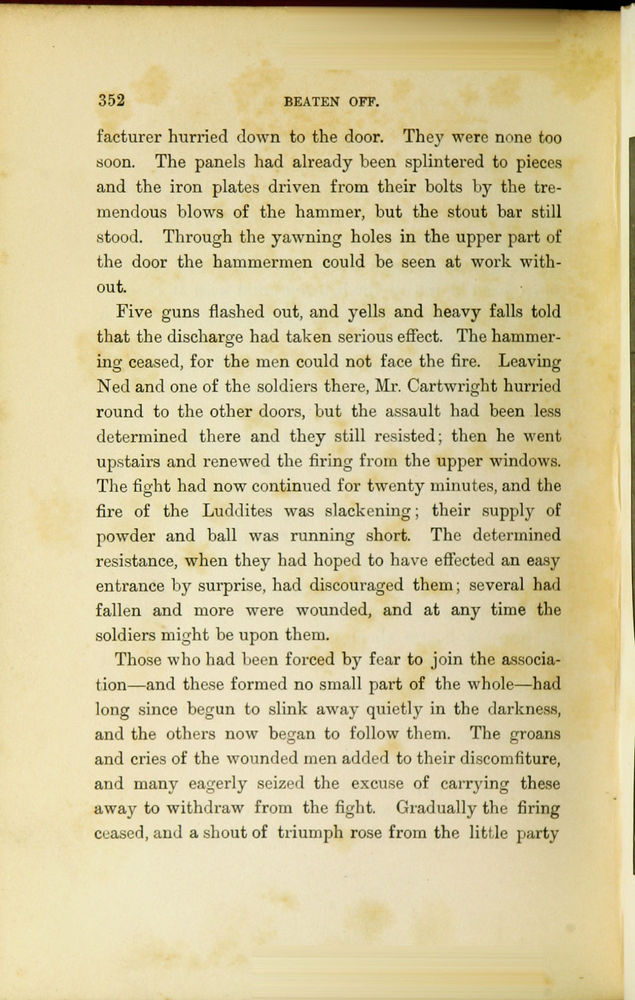 352 BEATEN OFF.

facturer hurried down to the door. They were none too soon. The panels had already been splintered to pieces and the iron plates driven from their bolts by the tremendous blows of the hammer, but the stout bar still stood. Through the yawning holes in the upper part of the door the hammermen could be seen at work without.

Five guns flashed out, and yells and heavy falls told that the discharge had taken serious effect. The hammering ceased, for the men could not face the fire. Leaving Ned and one of the soldiers there, Mr. Cartwright hurried round to the other doors, but the assault had been less determined there and they still resisted; then he went upstairs and renewed the firing from the upper windows. The fight had now continued for twenty minutes, and the fire of the Luddites was slackening; their supply of powder and ball was running short. The determined resistance, when they had hoped to have effected an easy entrance by surprise, had discouraged them; several had fallen and more were wounded, and at any time the soldiers might be upon them.

Those who had been forced by fear to join the association—and these formed no small part of the whole—had long since begun to slink away quietly in the darkness, and the others now began to follow them. The groans and cries of the wounded men added to their discomfiture, and many eagerly seized the excuse of carrying these away to withdraw from the fight. Gradually the firing ceased, and a shout of triumph rose from the little party